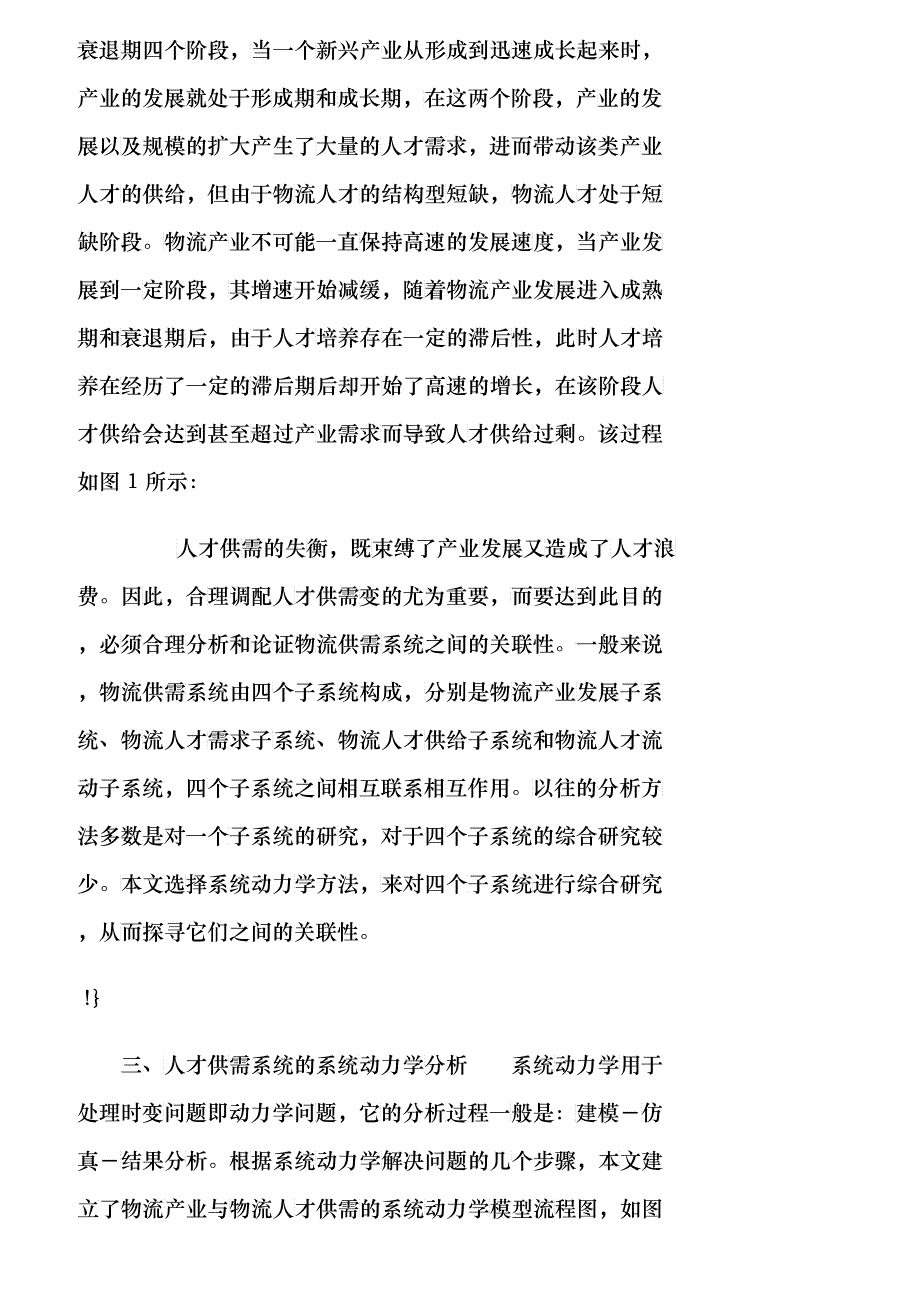 衰退期四个阶段，当一个新兴产业从形成到迅速成长起来时，产业的发展就处于形成期和成长期，在这两个阶段，产业的发展以及规模的扩大产生了大量的人才需求，进而带动该类产业人才的供给，但由于物流人才的结构型短缺，物流人才处于短缺阶段。物流产业不可能一直保持高速的发展速度，当产业发展到一定阶段，其增速开始减缓，随着物流产业发展进入成熟期和衰退期后，由于人才培养存在一定的滞后性，此时人才培养在经历了一定的滞后期后却开始了高速的增长，在该阶段人才供给会达到甚至超过产业需求而导致人才供给过剩。该过程如图 1 所示:

人才供需的失衡，既束缚了产业发展又造成了人才浪费。因此，合理调配人才供需变的尤为重要，而要达到此目的，必须合理分析和论证物流供需系统之间的关联性。一般来说，物流供需系统由四个子系统构成，分别是物流产业发展子系统、物流人才需求子系统、物流人才供给子系统和物流人才流动子系统，四个子系统之间相互联系相互作用。以往的分析方法多数是对一个子系统的研究，对于四个子系统的综合研究较少。本文选择系统动力学方法，来对四个子系统进行综合研究，从而探寻它们之间的关联性。

!}

三、人才供需系统的系统动力学分析　　系统动力学用于处理时变问题即动力学问题，它的分析过程一般是：建模－仿真－结果分析。根据系统动力学解决问题的几个步骤，本文建立了物流产业与物流人才供需的系统动力学模型流程图，如图